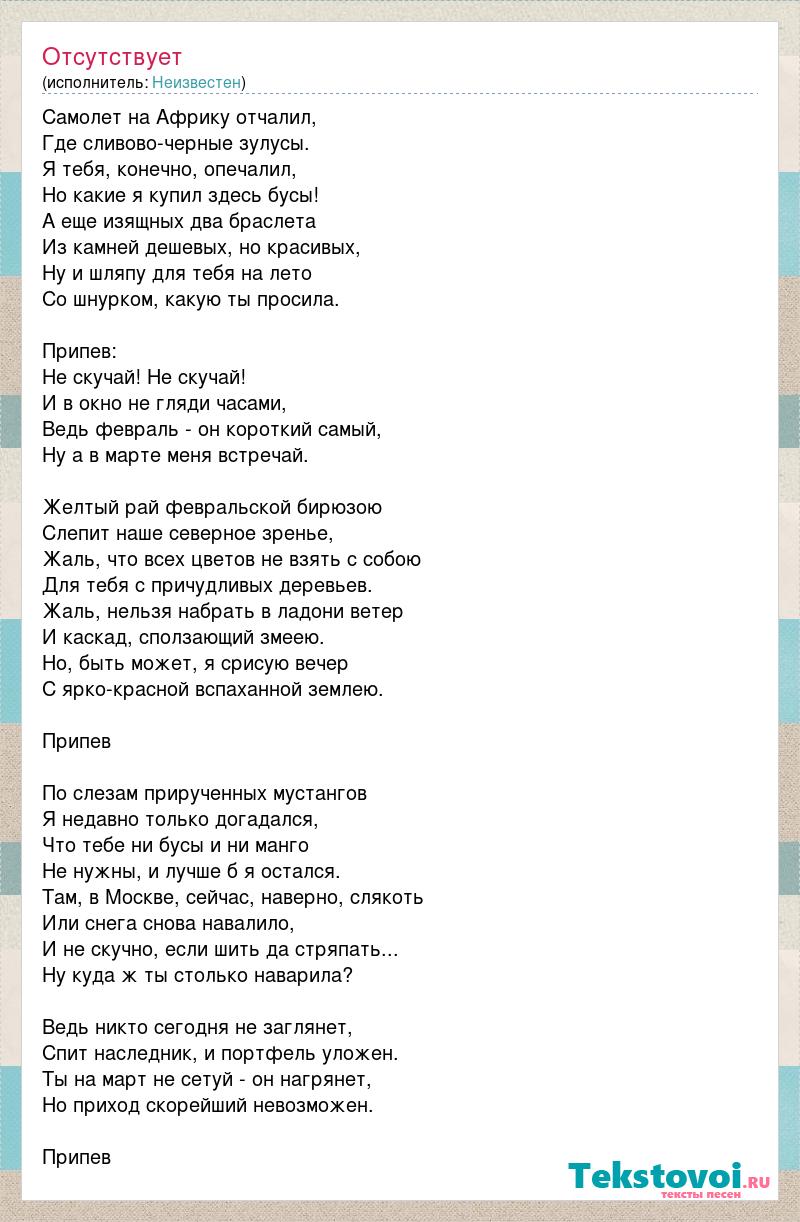 Отсутствует
(исполнитель: Неизвестен)

Самолет на Африку отчалил,
Где сливово-черные зулусы.
Я тебя, конечно, опечалил,
Но какие я купил здесь бусы!
А еще изящных два браслета
Из камней дешевых, но красивых,
Ну и шляпу для тебя на лето
Со шнурком, какую ты просила.

Припев:
Не скучай! Не скучай!
И в окно не гляди часами,
Ведь февраль - он короткий самый,
Ну а в марте меня встречай.

Желтый рай февральской бирюзою
Слепит наше северное зренье,
Жаль, что всех цветов не взять с собою
Для тебя с причудливых деревьев.
Жаль, нельзя набрать в ладони ветер
И каскад, сползающий змеею.
Но, быть может, я срисую вечер
С ярко-красной вспаханной землею.

Припев

По слезам прирученных мустангов
Я недавно только догадался,
Что тебе ни бусы и ни манго
Не нужны, и лучше б я остался.
Там, в Москве, сейчас, наверно, слякоть
Или снега снова навалило,
И не скучно, если шить да стряпать...
Ну куда ж ты столько наварила?

Ведь никто сегодня не заглянет,
Спит наследник, и портфель уложен.
Ты на март не сетуй - он нагрянет,
Но приход скорейший невозможен.

Припев

Tekstovoi.ru
тексты песен